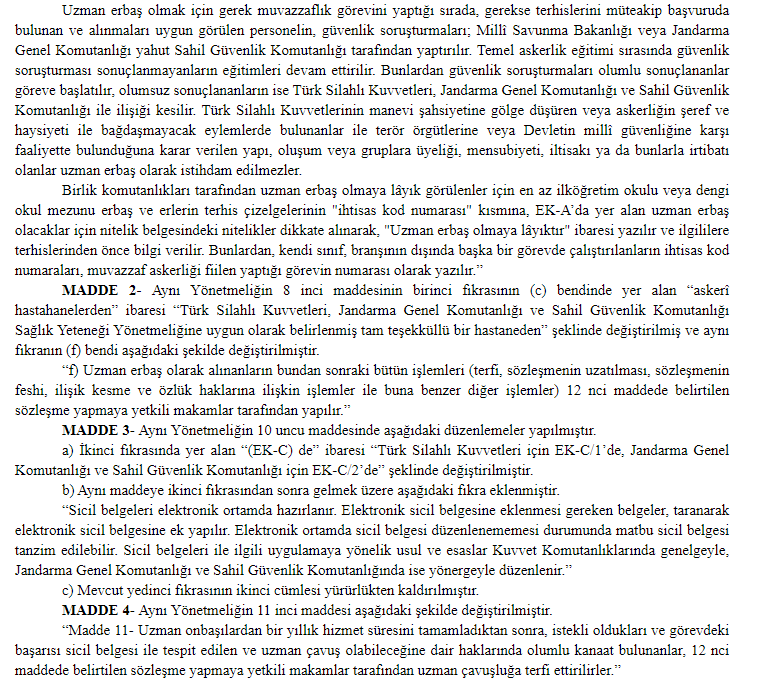 Uzman erbaş olmak için gerek muvazzaflık görevini yaptığı sırada, gerekse terhislerini müteakip başvuruda bulunan ve alınmaları uygun görülen personelin, güvenlik soruşturmaları; Millî Savunma Bakanlığı veya Jandarma Genel Komutanlığı yahut Sahil Güvenlik Komutanlığı tarafından yaptırılır. Temel askerlik eğitimi sırasında güvenlik soruşturması sonuçlanmayanların eğitimleri devam ettirilir. Bunlardan güvenlik soruşturmaları olumlu sonuçlananlar göreve başlatılır, olumsuz sonuçlananların ise Türk Silahlı Kuvvetleri, Jandarma Genel Komutanlığı ve Sahil Güvenlik Komutanlığı ile ilişiği kesilir. Türk Silahlı Kuvvetlerinin manevi şahsiyetine gölge düşüren veya askerliğin şeref ve haysiyeti ile bağdaşmayacak eylemlerde bulunanlar ile terör örgütlerine veya Devletin millî güvenliğine karşı faaliyette bulunduğuna karar verilen yapı, oluşum veya gruplara üyeliği, mensubiyeti, iltisakı ya da bunlarla irtibatı olanlar uzman erbaş olarak istihdam edilmezler.

Birlik komutanlıkları tarafından uzman erbaş olmaya lâyık görülenler için en az ilköğretim okulu veya dengi okul mezunu erbaş ve erlerin terhis çizelgelerinin "ihtisas kod numarası" kısmına, EK-A'da yer alan uzman erbaş olacaklar için nitelik belgesindeki nitelikler dikkate alınarak, "Uzman erbaş olmaya lâyıktır" ibaresi yazılır ve ilgililere terhislerinden önce bilgi verilir. Bunlardan, kendi sınıf, branşının dışında başka bir görevde çalıştırılanların ihtisas kod numaraları, muvazzaf askerliği fiilen yaptığı görevin numarası olarak yazılır."

MADDE 2- Aynı Yönetmeliğin 8 inci maddesinin birinci fıkrasının (c) bendinde yer alan "askerî hastahanelerden" ibaresi "Türk Silahlı Kuvvetleri, Jandarma Genel Komutanlığı ve Sahil Güvenlik Komutanlığı Sağlık Yeteneği Yönetmeliğine uygun olarak belirlenmiş tam teşekküllü bir hastaneden" şeklinde değiştirilmiş ve aynı fıkranın (f) bendi aşağıdaki şekilde değiştirilmiştir.

"f) Uzman erbaş olarak alınanların bundan sonraki bütün işlemleri (terfi, sözleşmenin uzatılması, sözleşmenin feshi, ilişik kesme ve özlük haklarına ilişkin işlemler ile buna benzer diğer işlemler) 12 nci maddede belirtilen sözleşme yapmaya yetkili makamlar tarafından yapılır."

MADDE 3- Aynı Yönetmeliğin 10 uncu maddesinde aşağıdaki düzenlemeler yapılmıştır.

a) İkinci fıkrasında yer alan "(EK-C) de" ibaresi "Türk Silahlı Kuvvetleri için EK-C/1'de, Jandarma Genel Komutanlığı ve Sahil Güvenlik Komutanlığı için EK-C/2'de" şeklinde değiştirilmiştir.

b) Aynı maddeye ikinci fıkrasından sonra gelmek üzere aşağıdaki fıkra eklenmiştir.

"Sicil belgeleri elektronik ortamda hazırlanır. Elektronik sicil belgesine eklenmesi gereken belgeler, taranarak elektronik sicil belgesine ek yapılır. Elektronik ortamda sicil belgesi düzenlenememesi durumunda matbu sicil belgesi tanzim edilebilir. Sicil belgeleri ile ilgili uygulamaya yönelik usul ve esaslar Kuvvet Komutanlıklarında genelgeyle, Jandarma Genel Komutanlığı ve Sahil Güvenlik Komutanlığında ise yönergeyle düzenlenir."

c) Mevcut yedinci fıkrasının ikinci cümlesi yürürlükten kaldırılmıştır.

MADDE 4- Aynı Yönetmeliğin 11 inci maddesi aşağıdaki şekilde değiştirilmiştir.

"Madde 11- Uzman onbaşılardan bir yıllık hizmet süresini tamamladıktan sonra, istekli oldukları ve görevdeki başarısı sicil belgesi ile tespit edilen ve uzman çavuş olabileceğine dair haklarında olumlu kanaat bulunanlar, 12 nci maddede belirtilen sözleşme yapmaya yetkili makamlar tarafından uzman çavuşluğa terfi ettirilirler."